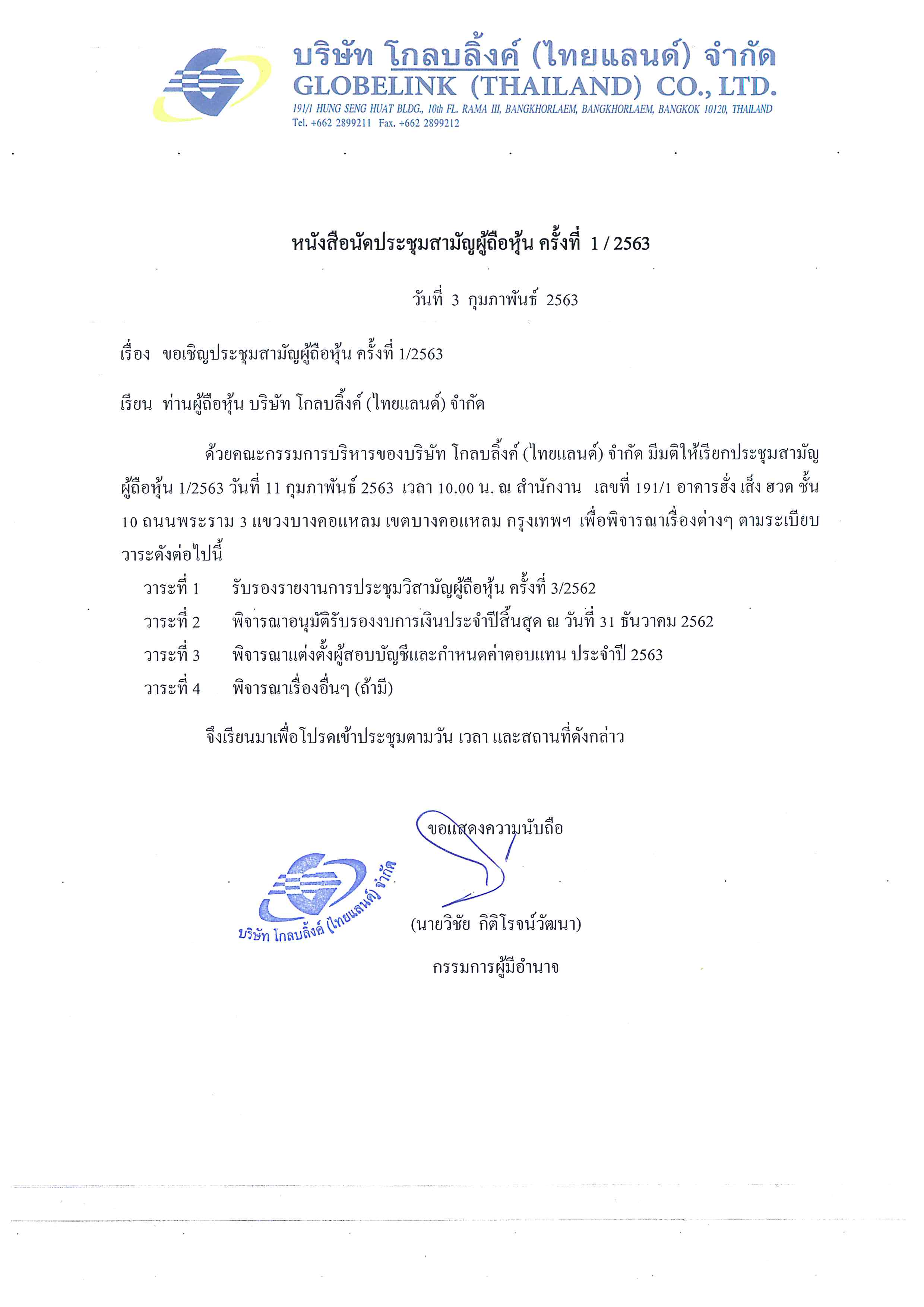 บริษัท โกลบลิ้งค์ (ไทยแลนด์) จำกัด
GLOBELINK (THAILAND) CO., LTD.
191/1 HUNG SENG HUAT BLDG., 10th FL. RAMA III, BANGKHORLAEM, BANGKHORLAEM, BANGKOK 10120, THAILAND
Tel. +662 2899211 Fax. +662 2899212

หนังสือนัดประชุมสามัญผู้ถือหุ้น ครั้งที่ 1 / 2563

วันที่ 3 กุมภาพันธ์ 2563

เรื่อง ขอเชิญประชุมสามัญผู้ถือหุ้น ครั้งที่ 1/2563

เรียน ท่านผู้ถือหุ้น บริษัท โกลบลิ้งค์ (ไทยแลนด์) จำกัด

ด้วยคณะกรรมการบริหารของบริษัท โกลบลิ้งค์ (ไทยแลนด์) จำกัด มีมติให้เรียกประชุมสามัญผู้ถือหุ้น 1/2563 วันที่ 11 กุมภาพันธ์ 2563 เวลา 10.00 น. ณ สำนักงาน เลขที่ 191/1 อาคารฮั่ง เส็ง ฮวด ชั้น 10 ถนนพระราม 3 แขวงบางคอแหลม เขตบางคอแหลม กรุงเทพฯ เพื่อพิจารณาเรื่องต่างๆ ตามระเบียบวาระดังต่อไปนี้

วาระที่ 1 รับรองรายงานการประชุมวิสามัญผู้ถือหุ้น ครั้งที่ 3/2562
วาระที่ 2 พิจารณาอนุมัติรับรองงบการเงินประจำปีสิ้นสุด ณ วันที่ 31 ธันวาคม 2562
วาระที่ 3 พิจารณาแต่งตั้งผู้สอบบัญชีและกำหนดค่าตอบแทน ประจำปี 2563
วาระที่ 4 พิจารณาเรื่องอื่นๆ (ถ้ามี)

จึงเรียนมาเพื่อโปรดเข้าประชุมตามวัน เวลา และสถานที่ดังกล่าว

ขอแสดงความนับถือ

บริษัท โกลบลิ้งค์ (ไทยแลนด์) จำกัด

(นายวิชัย กิติโรจน์วัฒนา)
กรรมการผู้มีอำนาจ